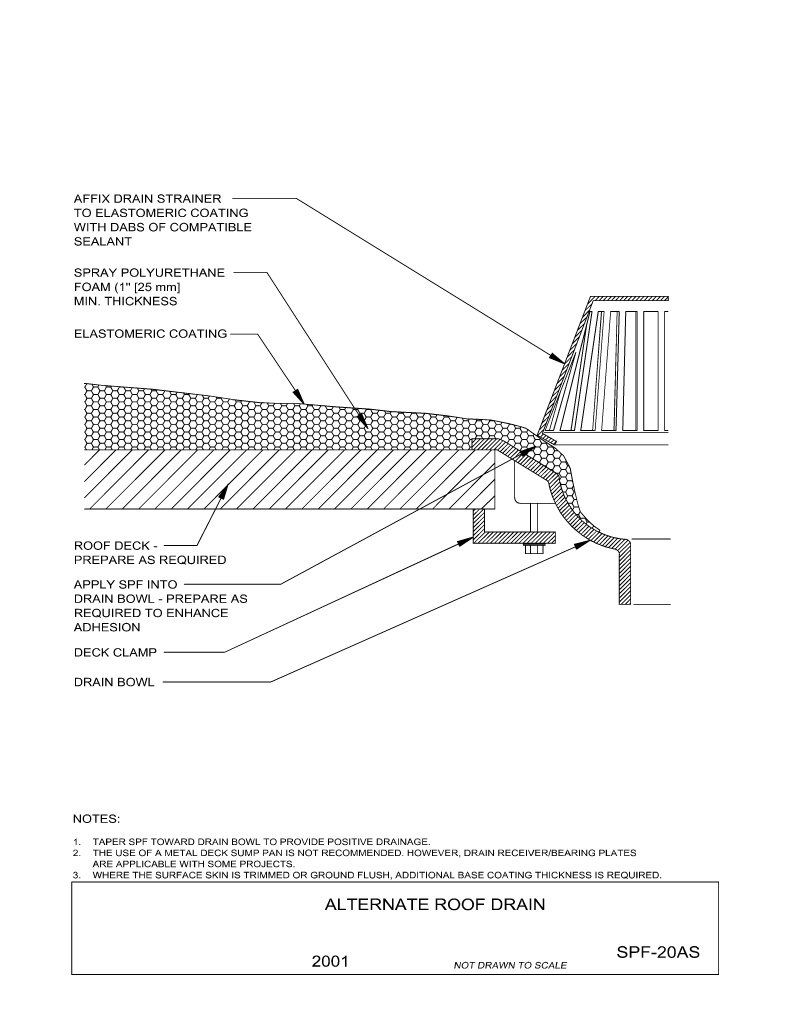 AFFIX DRAIN STRAINER TO ELASTOMERIC COATING WITH DABS OF COMPATIBLE SEALANT

SPRAY POLYURETHANE FOAM (1" [25 mm] MIN. THICKNESS

ELASTOMERIC COATING

ROOF DECK - PREPARE AS REQUIRED

APPLY SPF INTO DRAIN BOWL - PREPARE AS REQUIRED TO ENHANCE ADHESION

DECK CLAMP

DRAIN BOWL

NOTES:

1. TAPER SPF TOWARD DRAIN BOWL TO PROVIDE POSITIVE DRAINAGE.
2. THE USE OF A METAL DECK SUMP PAN IS NOT RECOMMENDED. HOWEVER, DRAIN RECEIVER/BEARING PLATES ARE APPLICABLE WITH SOME PROJECTS.
3. WHERE THE SURFACE SKIN IS TRIMMED OR GROUND FLUSH, ADDITIONAL BASE COATING THICKNESS IS REQUIRED.

ALTERNATE ROOF DRAIN

2001

NOT DRAWN TO SCALE

SPF-20AS